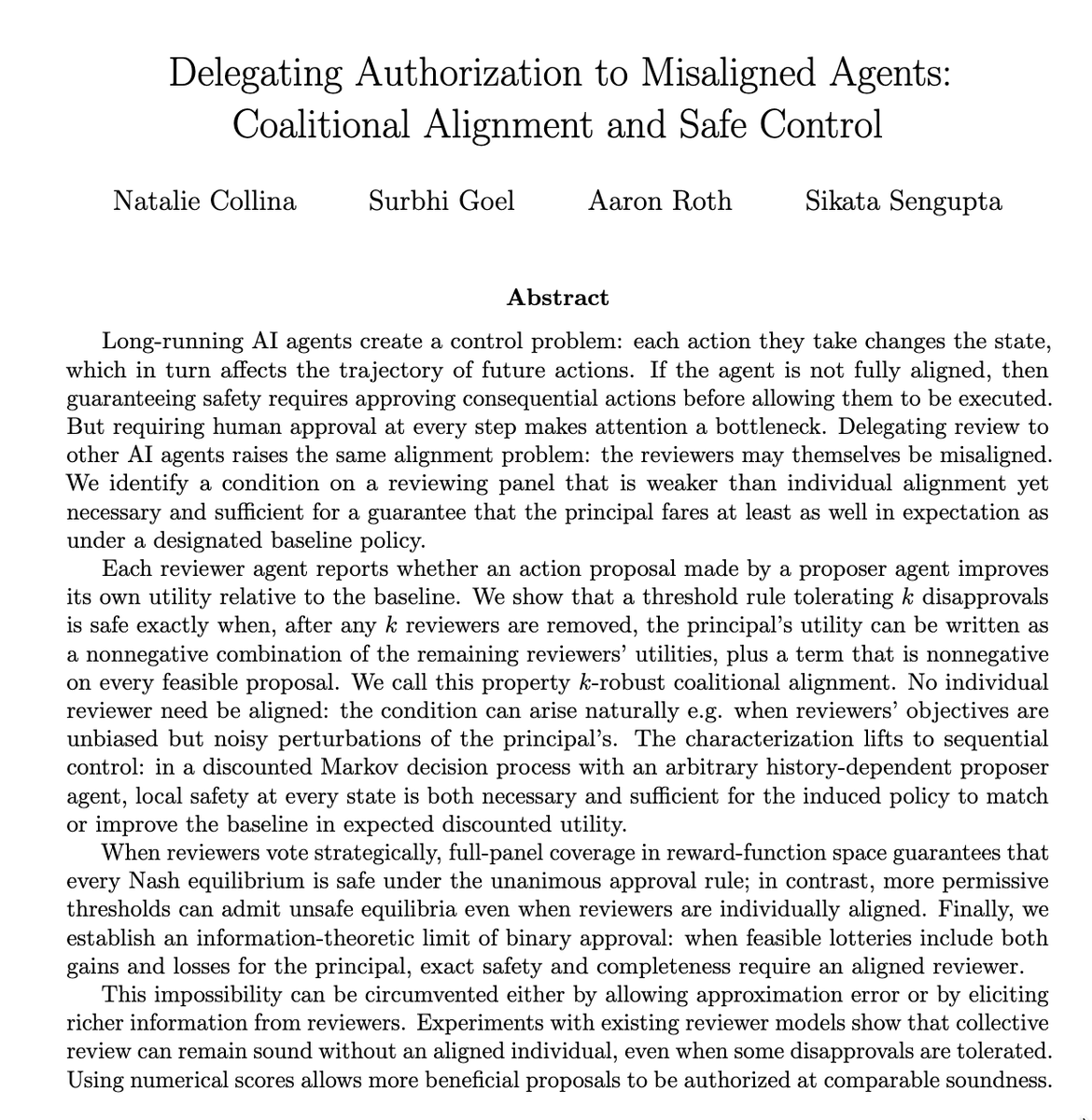 Delegating Authorization to Misaligned Agents: Coalitional Alignment and Safe Control

Natalie Collina Surbhi Goel Aaron Roth Sikata Sengupta

Abstract

Long-running AI agents create a control problem: each action they take changes the state, which in turn affects the trajectory of future actions. If the agent is not fully aligned, then guaranteeing safety requires approving consequential actions before allowing them to be executed. But requiring human approval at every step makes attention a bottleneck. Delegating review to other AI agents raises the same alignment problem: the reviewers may themselves be misaligned. We identify a condition on a reviewing panel that is weaker than individual alignment yet necessary and sufficient for a guarantee that the principal fares at least as well in expectation as under a designated baseline policy.

Each reviewer agent reports whether an action proposal made by a proposer agent improves its own utility relative to the baseline. We show that a threshold rule tolerating $k$ disapprovals is safe exactly when, after any $k$ reviewers are removed, the principal's utility can be written as a nonnegative combination of the remaining reviewers' utilities, plus a term that is nonnegative on every feasible proposal. We call this property $k$-robust coalitional alignment. No individual reviewer need be aligned: the condition can arise naturally e.g. when reviewers' objectives are unbiased but noisy perturbations of the principal's. The characterization lifts to sequential control: in a discounted Markov decision process with an arbitrary history-dependent proposer agent, local safety at every state is both necessary and sufficient for the induced policy to match or improve the baseline in expected discounted utility.

When reviewers vote strategically, full-panel coverage in reward-function space guarantees that every Nash equilibrium is safe under the unanimous approval rule; in contrast, more permissive thresholds can admit unsafe equilibria even when reviewers are individually aligned. Finally, we establish an information-theoretic limit of binary approval: when feasible lotteries include both gains and losses for the principal, exact safety and completeness require an aligned reviewer.

This impossibility can be circumvented either by allowing approximation error or by eliciting richer information from reviewers. Experiments with existing reviewer models show that collective review can remain sound without an aligned individual, even when some disapprovals are tolerated. Using numerical scores allows more beneficial proposals to be authorized at comparable soundness.